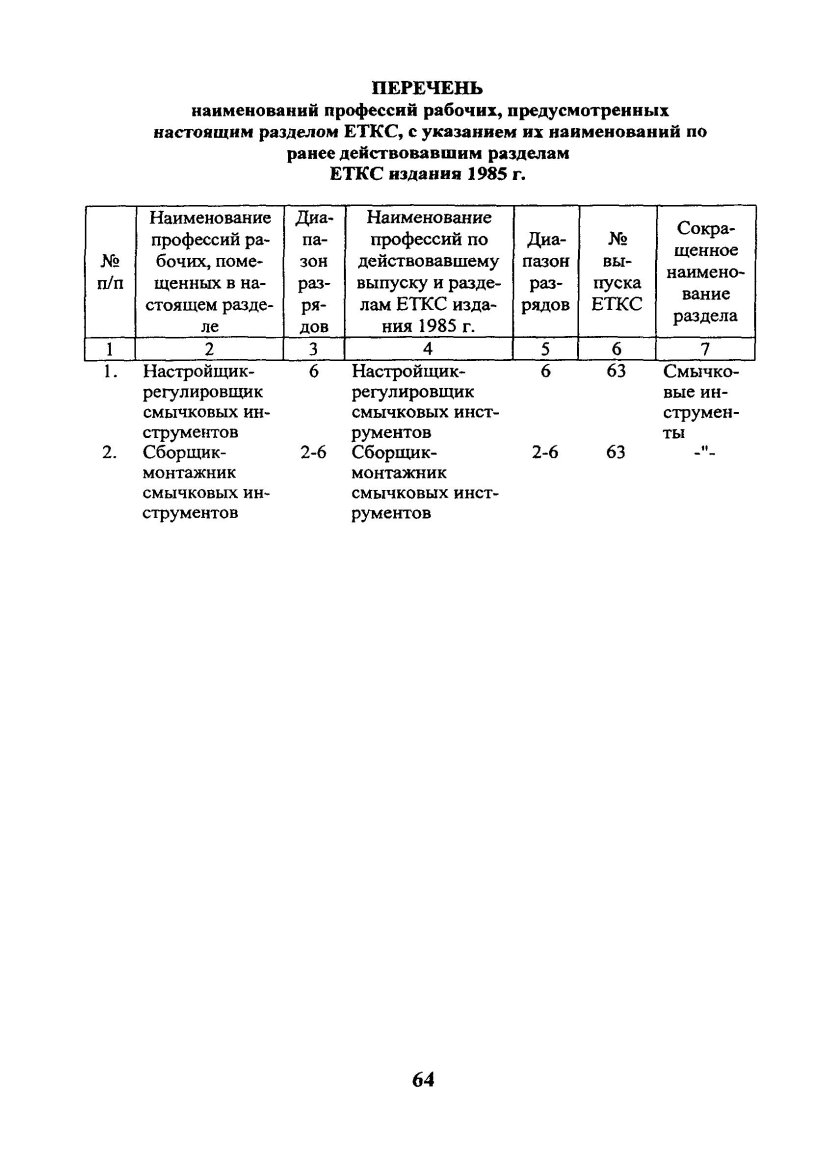 ПЕРЕЧЕНЬ
наименований профессий рабочих, предусмотренных настоящим разделом ЕТКС, с указанием их наименований по ранее действовавшим разделам ЕТКС издания 1985 г.

| № п/п | Наименование профессий рабочих, помещенных в настоящем разделе | Диапазон разрядов | Наименование профессий по действовавшему выпуску и разделам ЕТКС издания 1985 г. | Диапазон разрядов | № выпуска ЕТКС | Сокращенное наименование раздела |
|---|---|---|---|---|---|---|
| 1 | 2 | 3 | 4 | 5 | 6 | 7 |
| 1. | Настройщик-регулировщик смычковых инструментов | 6 | Настройщик-регулировщик смычковых инструментов | 6 | 63 | Смычковые инструменты |
| 2. | Сборщик-монтажник смычковых инструментов | 2-6 | Сборщик-монтажник смычковых инструментов | 2-6 | 63 | -"- |

64